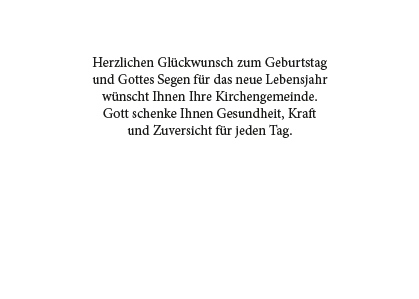 Herzlichen Glückwunsch zum Geburtstag und Gottes Segen für das neue Lebensjahr wünscht Ihnen Ihre Kirchengemeinde. Gott schenke Ihnen Gesundheit, Kraft und Zuversicht für jeden Tag.